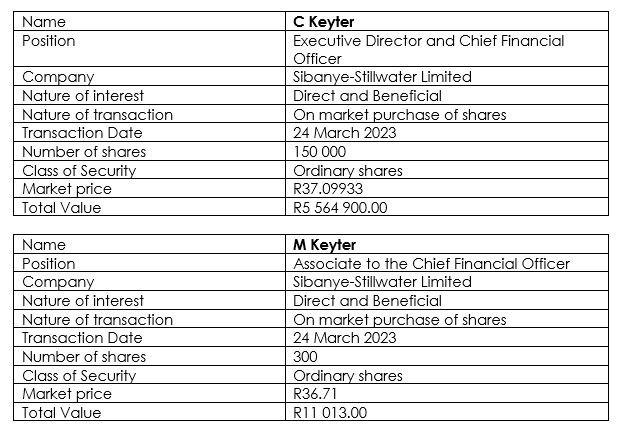 | Name | **C Keyter** |
|---|---|
| Position | Executive Director and Chief Financial Officer |
| Company | Sibanye-Stillwater Limited |
| Nature of interest | Direct and Beneficial |
| Nature of transaction | On market purchase of shares |
| Transaction Date | 24 March 2023 |
| Number of shares | 150 000 |
| Class of Security | Ordinary shares |
| Market price | R37.09933 |
| Total Value | R5 564 900.00 |

| Name | **M Keyter** |
|---|---|
| Position | Associate to the Chief Financial Officer |
| Company | Sibanye-Stillwater Limited |
| Nature of interest | Direct and Beneficial |
| Nature of transaction | On market purchase of shares |
| Transaction Date | 24 March 2023 |
| Number of shares | 300 |
| Class of Security | Ordinary shares |
| Market price | R36.71 |
| Total Value | R11 013.00 |